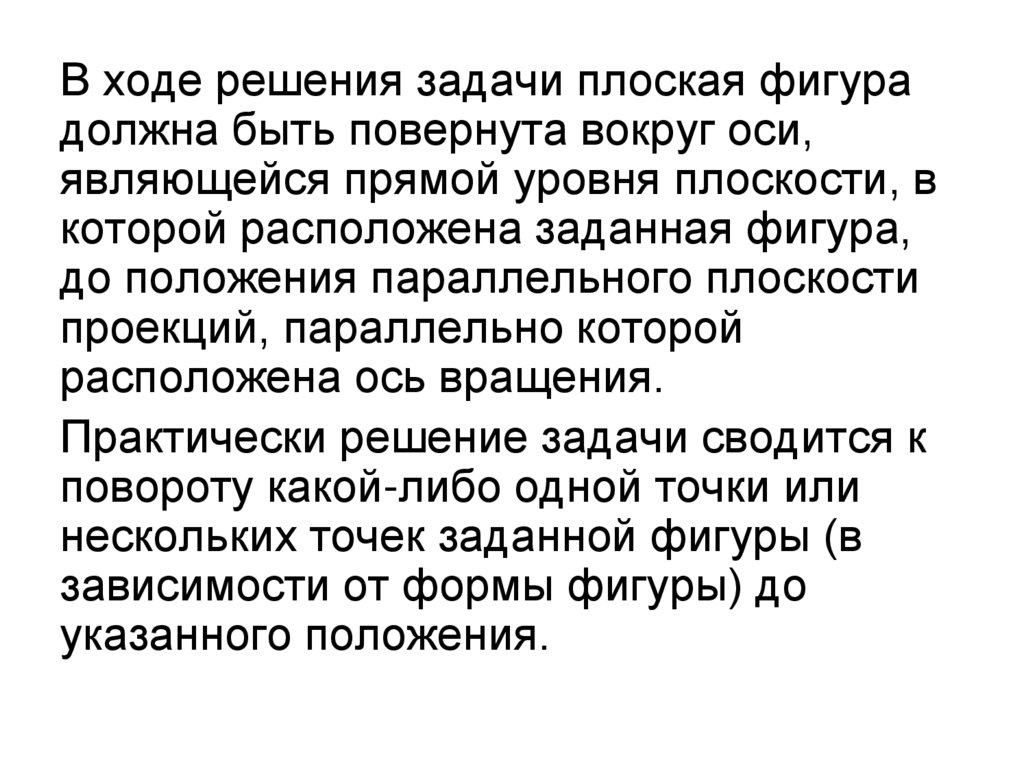 В ходе решения задачи плоская фигура должна быть повернута вокруг оси, являющейся прямой уровня плоскости, в которой расположена заданная фигура, до положения параллельного плоскости проекций, параллельно которой расположена ось вращения.

Практически решение задачи сводится к повороту какой-либо одной точки или нескольких точек заданной фигуры (в зависимости от формы фигуры) до указанного положения.